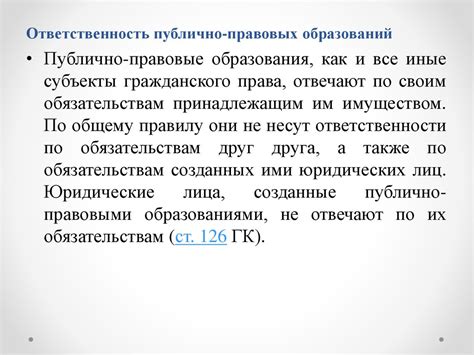 Ответственность публично-правовых образований

• Публично-правовые образования, как и все иные субъекты гражданского права, отвечают по своим обязательствам принадлежащим им имуществом. По общему правилу они не несут ответственности по обязательствам друг друга, а также по обязательствам созданных ими юридических лиц. Юридические лица, созданные публично-правовыми образованиями, не отвечают по их обязательствам (ст. 126 ГК).